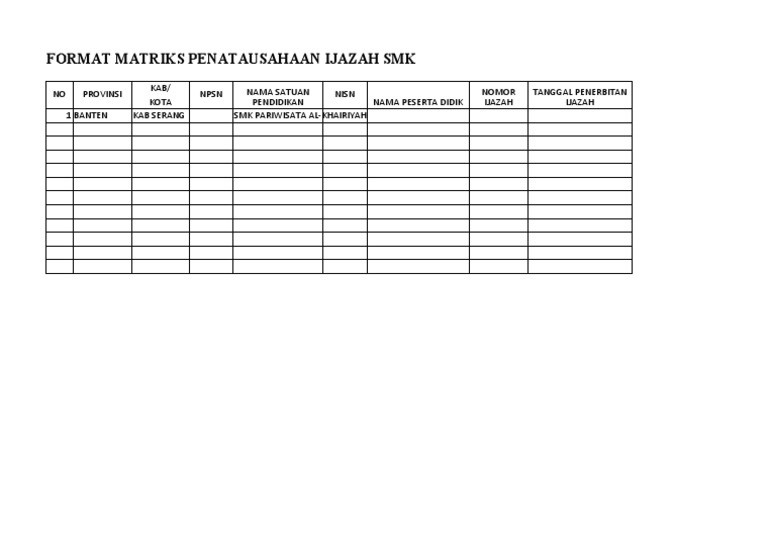 FORMAT MATRIKS PENATAUSAHAAN IJAZAH SMK

| NO | PROVINSI | KAB/ KOTA | NPSN | NAMA SATUAN PENDIDIKAN | NISN | NAMA PESERTA DIDIK | NOMOR IJAZAH | TANGGAL PENERBITAN IJAZAH |
|---|---|---|---|---|---|---|---|---|
| 1 | BANTEN | KAB SERANG | | SMK PARIWISATA AL-KHAIRIYAH | | | | |
| | | | | | | | | |
| | | | | | | | | |
| | | | | | | | | |
| | | | | | | | | |
| | | | | | | | | |
| | | | | | | | | |
| | | | | | | | | |
| | | | | | | | | |
| | | | | | | | | |
| | | | | | | | | |
| | | | | | | | | |